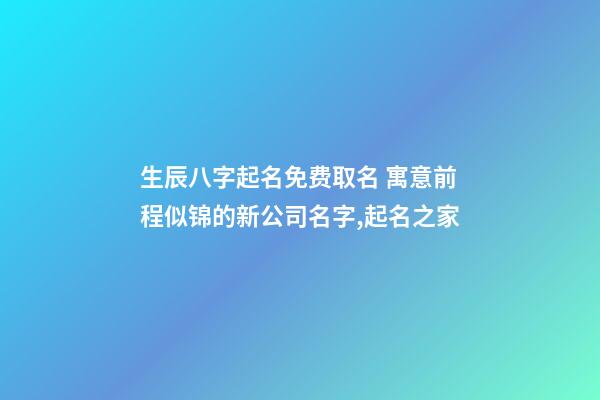 生辰八字起名免费取名 寓意前程似锦的新公司名字,起名之家